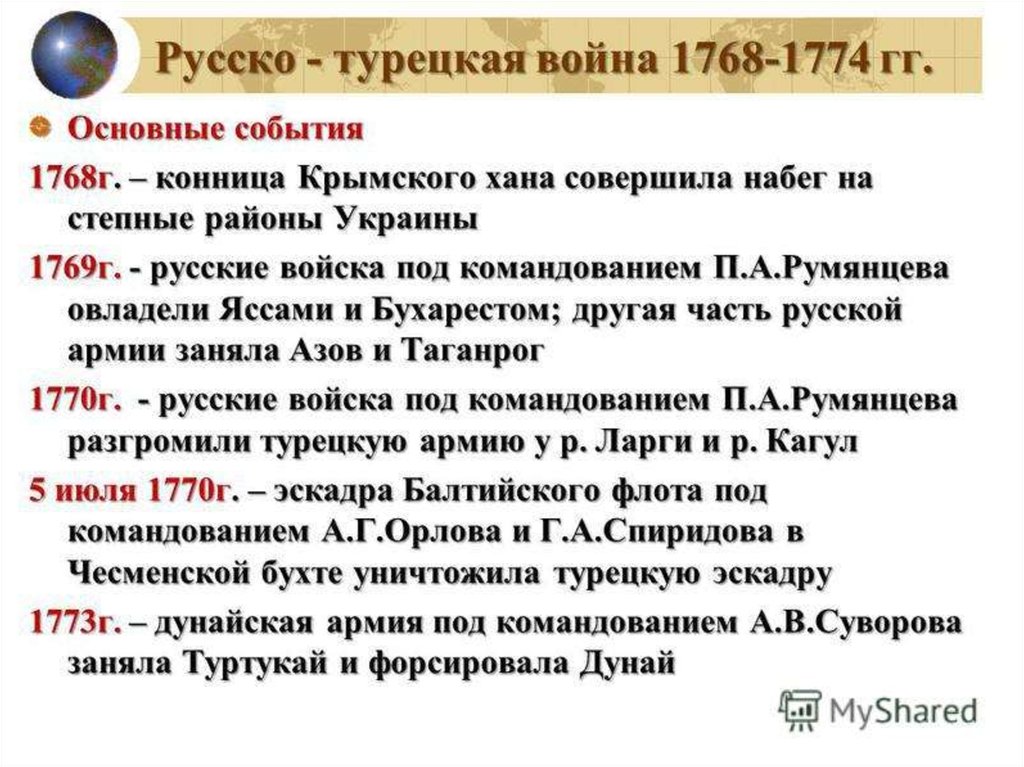 Русско - турецкая война 1768-1774 гг.

Основные события

1768г. – конница Крымского хана совершила набег на степные районы Украины

1769г. - русские войска под командованием П.А.Румянцева овладели Яссами и Бухарестом; другая часть русской армии заняла Азов и Таганрог

1770г. - русские войска под командованием П.А.Румянцева разгромили турецкую армию у р. Ларги и р. Кагул

5 июля 1770г. – эскадра Балтийского флота под командованием А.Г.Орлова и Г.А.Спиридова в Чесменской бухте уничтожила турецкую эскадру

1773г. – дунайская армия под командованием А.В.Суворова заняла Туртукай и форсировала Дунай

MyShared